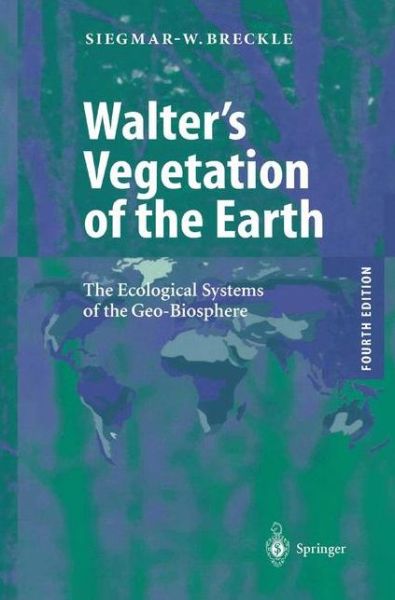 SIEGMAR-W. BRECKLE

Walter's Vegetation of the Earth

The Ecological Systems of the Geo-Biosphere

FOURTH EDITION

Springer